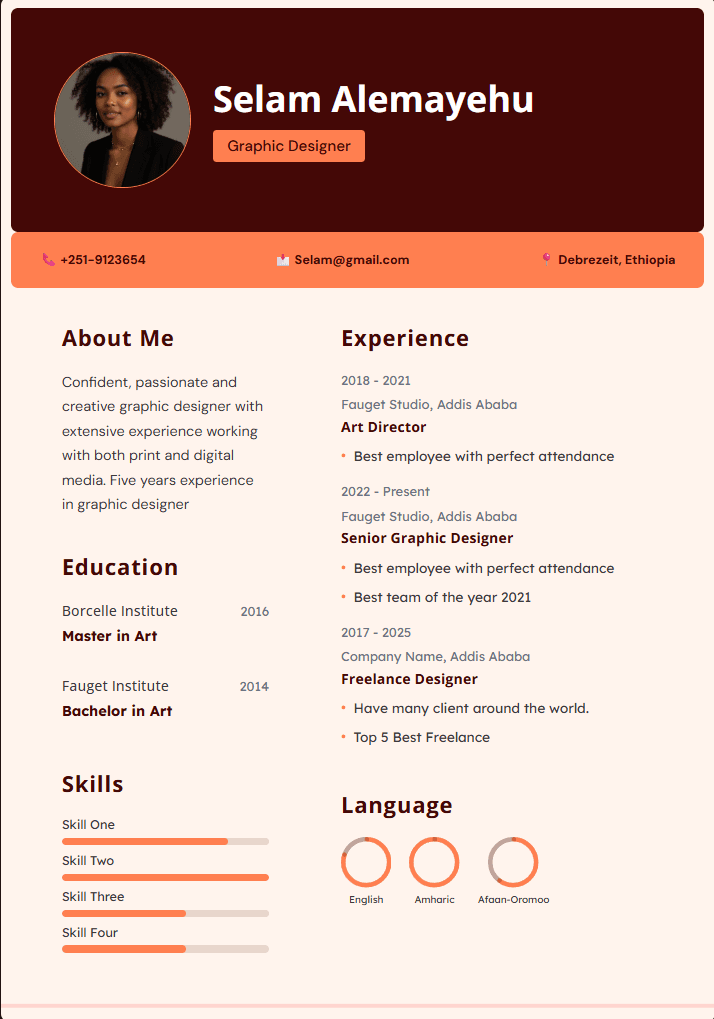 Selam Alemayehu

Graphic Designer

+251-9123654

Selam@gmail.com

Debrezeit, Ethiopia

About Me

Confident, passionate and creative graphic designer with extensive experience working with both print and digital media. Five years experience in graphic designer

Education

Borcelle Institute 2016
Master in Art

Fauget Institute 2014
Bachelor in Art

Skills

Skill One

Skill Two

Skill Three

Skill Four

Experience

2018 - 2021
Fauget Studio, Addis Ababa
Art Director
• Best employee with perfect attendance

2022 - Present
Fauget Studio, Addis Ababa
Senior Graphic Designer
• Best employee with perfect attendance
• Best team of the year 2021

2017 - 2025
Company Name, Addis Ababa
Freelance Designer
• Have many client around the world.
• Top 5 Best Freelance

Language

English

Amharic

Afaan-Oromoo